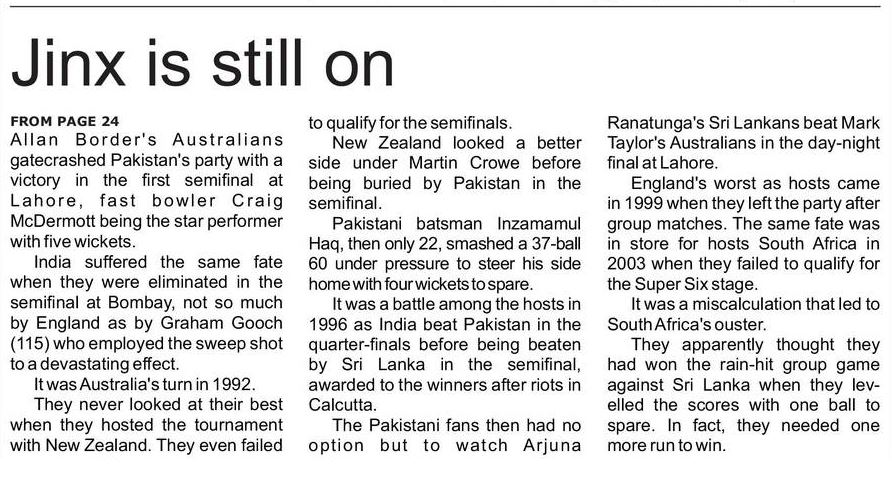 Jinx is still on

FROM PAGE 24
Allan Border's Australians gatecrashed Pakistan's party with a victory in the first semifinal at Lahore, fast bowler Craig McDermott being the star performer with five wickets.

India suffered the same fate when they were eliminated in the semifinal at Bombay, not so much by England as by Graham Gooch (115) who employed the sweep shot to a devastating effect.

It was Australia's turn in 1992.

They never looked at their best when they hosted the tournament with New Zealand. They even failed to qualify for the semifinals.

New Zealand looked a better side under Martin Crowe before being buried by Pakistan in the semifinal.

Pakistani batsman Inzamamul Haq, then only 22, smashed a 37-ball 60 under pressure to steer his side home with four wickets to spare.

It was a battle among the hosts in 1996 as India beat Pakistan in the quarter-finals before being beaten by Sri Lanka in the semifinal, awarded to the winners after riots in Calcutta.

The Pakistani fans then had no option but to watch Arjuna Ranatunga's Sri Lankans beat Mark Taylor's Australians in the day-night final at Lahore.

England's worst as hosts came in 1999 when they left the party after group matches. The same fate was in store for hosts South Africa in 2003 when they failed to qualify for the Super Six stage.

It was a miscalculation that led to South Africa's ouster.

They apparently thought they had won the rain-hit group game against Sri Lanka when they levelled the scores with one ball to spare. In fact, they needed one more run to win.